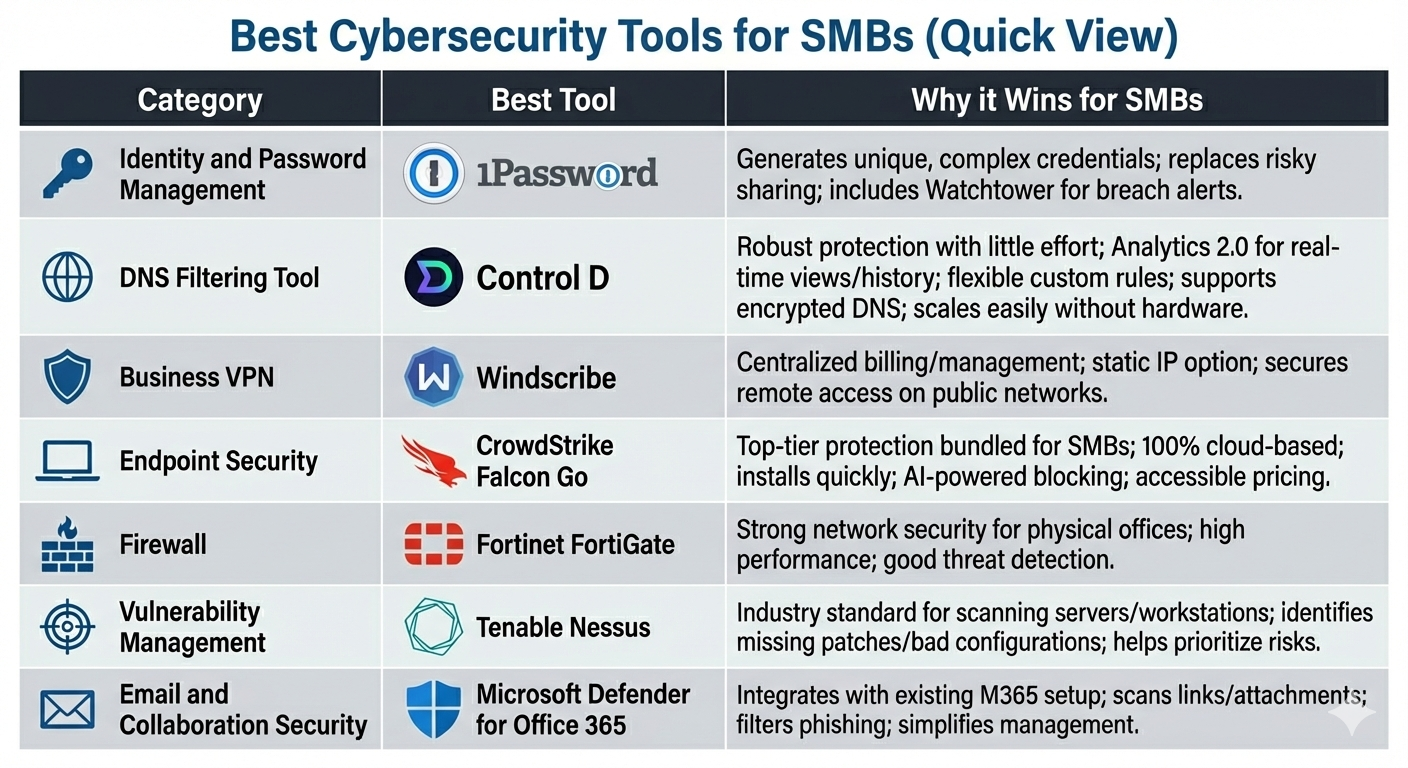 Best Cybersecurity Tools for SMBs (Quick View)

| Category | Best Tool | Why it Wins for SMBs |
|---|---|---|
| Identity and Password Management | 1Password | Generates unique, complex credentials; replaces risky sharing; includes Watchtower for breach alerts. |
| DNS Filtering Tool | Control D | Robust protection with little effort; Analytics 2.0 for real-time views/history; flexible custom rules; supports encrypted DNS; scales easily without hardware. |
| Business VPN | Windscribe | Centralized billing/management; static IP option; secures remote access on public networks. |
| Endpoint Security | CrowdStrike Falcon Go | Top-tier protection bundled for SMBs; 100% cloud-based; installs quickly; AI-powered blocking; accessible pricing. |
| Firewall | Fortinet FortiGate | Strong network security for physical offices; high performance; good threat detection. |
| Vulnerability Management | Tenable Nessus | Industry standard for scanning servers/workstations; identifies missing patches/bad configurations; helps prioritize risks. |
| Email and Collaboration Security | Microsoft Defender for Office 365 | Integrates with existing M365 setup; scans links/attachments; filters phishing; simplifies management. |